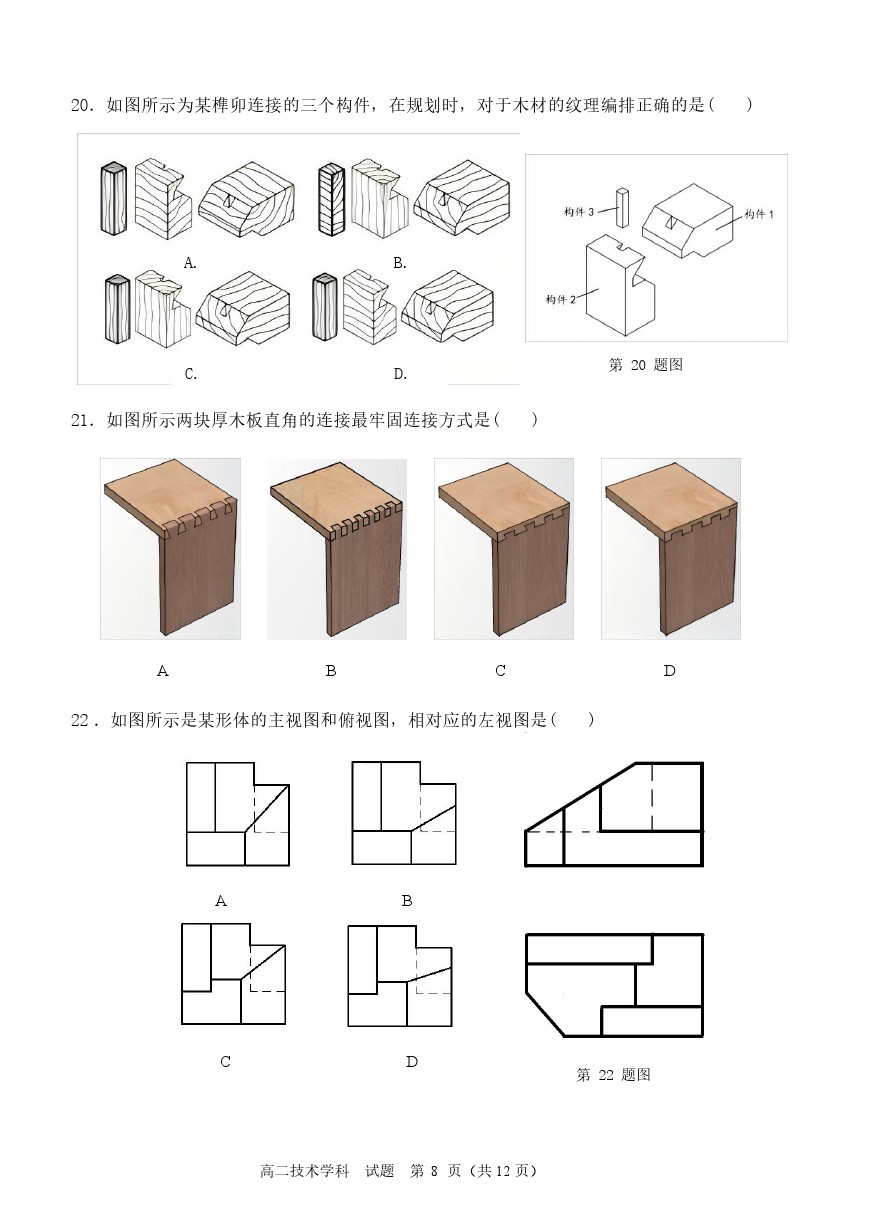 20．如图所示为某榫卯连接的三个构件，在规划时，对于木材的纹理编排正确的是(　　)

A.

B.

C.

D.

构件 3

构件 1

构件 2

第 20 题图

21．如图所示两块厚木板直角的连接最牢固连接方式是(　　)

A

B

C

D

22．如图所示是某形体的主视图和俯视图，相对应的左视图是(　　)

A

B

C

D

第 22 题图

高二技术学科　试题　第 8 页（共 12 页）